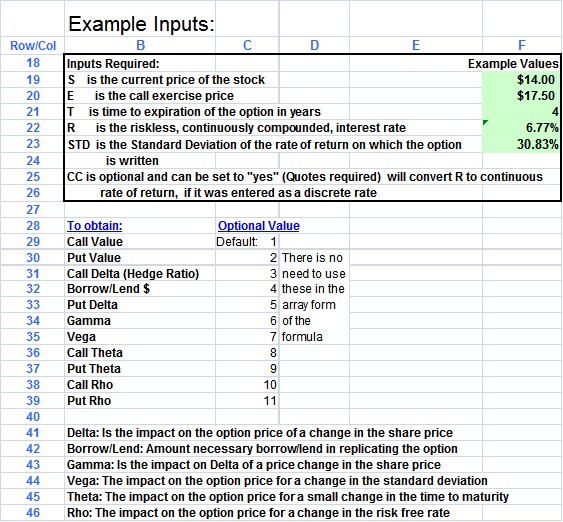 Example Inputs:

| Row/Col | B | C | D | E | F |
|---|---|---|---|---|---|
| 18 | Inputs Required: | | | | Example Values |
| 19 | S is the current price of the stock | | | | $14.00 |
| 20 | E is the call exercise price | | | | $17.50 |
| 21 | T is time to expiration of the option in years | | | | 4 |
| 22 | R is the riskless, continuously compounded, interest rate | | | | 6.77% |
| 23 | STD is the Standard Deviation of the rate of return on which the option | | | | 30.83% |
| 24 | is written | | | | |
| 25 | CC is optional and can be set to "yes" (Quotes required) will convert R to continuous | | | | |
| 26 | rate of return, if it was entered as a discrete rate | | | | |
| 27 | | | | | |
| 28 | To obtain: | Optional Value | | | |
| 29 | Call Value | Default: 1 | | | |
| 30 | Put Value | 2 | There is no | | |
| 31 | Call Delta (Hedge Ratio) | 3 | need to use | | |
| 32 | Borrow/Lend $ | 4 | these in the | | |
| 33 | Put Delta | 5 | array form | | |
| 34 | Gamma | 6 | of the | | |
| 35 | Vega | 7 | formula | | |
| 36 | Call Theta | 8 | | | |
| 37 | Put Theta | 9 | | | |
| 38 | Call Rho | 10 | | | |
| 39 | Put Rho | 11 | | | |
| 40 | | | | | |
| 41 | Delta: Is the impact on the option price of a change in the share price | | | | |
| 42 | Borrow/Lend: Amount necessary borrow/lend in replicating the option | | | | |
| 43 | Gamma: Is the impact on Delta of a price change in the share price | | | | |
| 44 | Vega: The impact on the option price for a change in the standard deviation | | | | |
| 45 | Theta: The impact on the option price for a small change in the time to maturity | | | | |
| 46 | Rho: The impact on the option price for a change in the risk free rate | | | | |